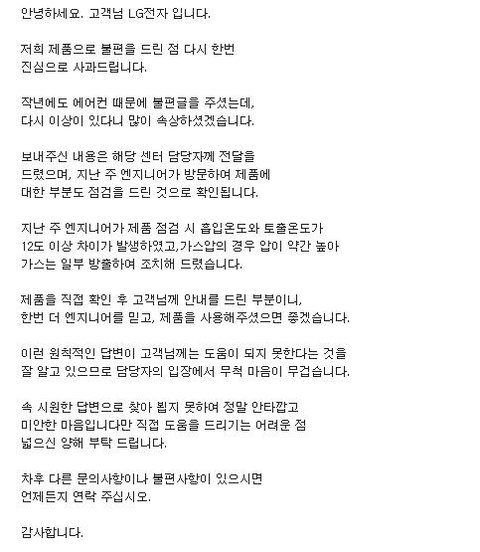 안녕하세요. 고객님 LG전자 입니다.

저희 제품으로 불편을 드린 점 다시 한번
진심으로 사과드립니다.

작년에도 에어컨 때문에 불편글을 주셨는데,
다시 이상이 있다니 많이 속상하셨겠습니다.

보내주신 내용은 해당 센터 담당자께 전달을
드렸으며, 지난 주 엔지니어가 방문하여 제품에
대한 부분도 점검을 드린 것으로 확인됩니다.

지난 주 엔지니어가 제품 점검 시 흡입온도와 토출온도가
12도 이상 차이가 발생하였고,가스압의 경우 압이 약간 높아
가스는 일부 방출하여 조치해 드렸습니다.

제품을 직접 확인 후 고객님께 안내를 드린 부분이니,
한번 더 엔지니어를 믿고, 제품을 사용해주셨으면 좋겠습니다.

이런 원칙적인 답변이 고객님께는 도움이 되지 못한다는 것을
잘 알고 있으므로 담당자의 입장에서 무척 마음이 무겁습니다.

속 시원한 답변으로 찾아 뵙지 못하여 정말 안타깝고
미안한 마음입니다만 직접 도움을 드리기는 어려운 점
넓으신 양해 부탁 드립니다.

차후 다른 문의사항이나 불편사항이 있으시면
언제든지 연락 주십시오.

감사합니다.